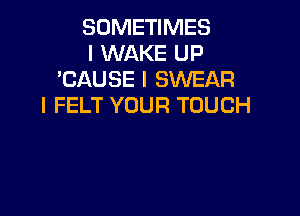 SOMETIMES
I WAKE UP
'CAUSE I SWEAR
I FELT YOUR TOUCH